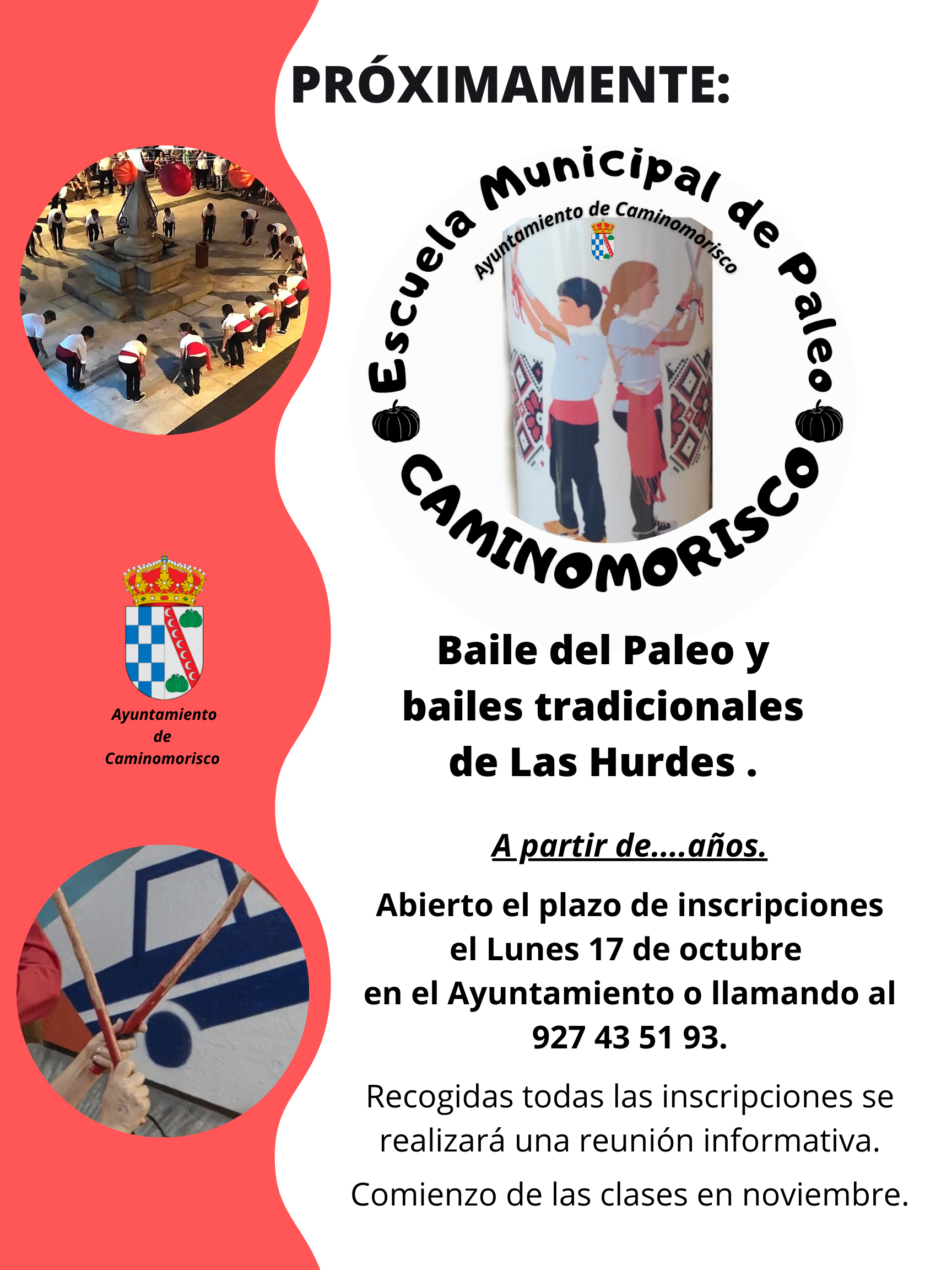 PRÓXIMAMENTE:

Escuela Municipal de Paleo
Ayuntamiento de Caminomorisco
CAMINOMORISCO

Ayuntamiento de Caminomorisco

Baile del Paleo y bailes tradicionales de Las Hurdes .

A partir de....años.

Abierto el plazo de inscripciones el Lunes 17 de octubre en el Ayuntamiento o llamando al 927 43 51 93.

Recogidas todas las inscripciones se realizará una reunión informativa.

Comienzo de las clases en noviembre.